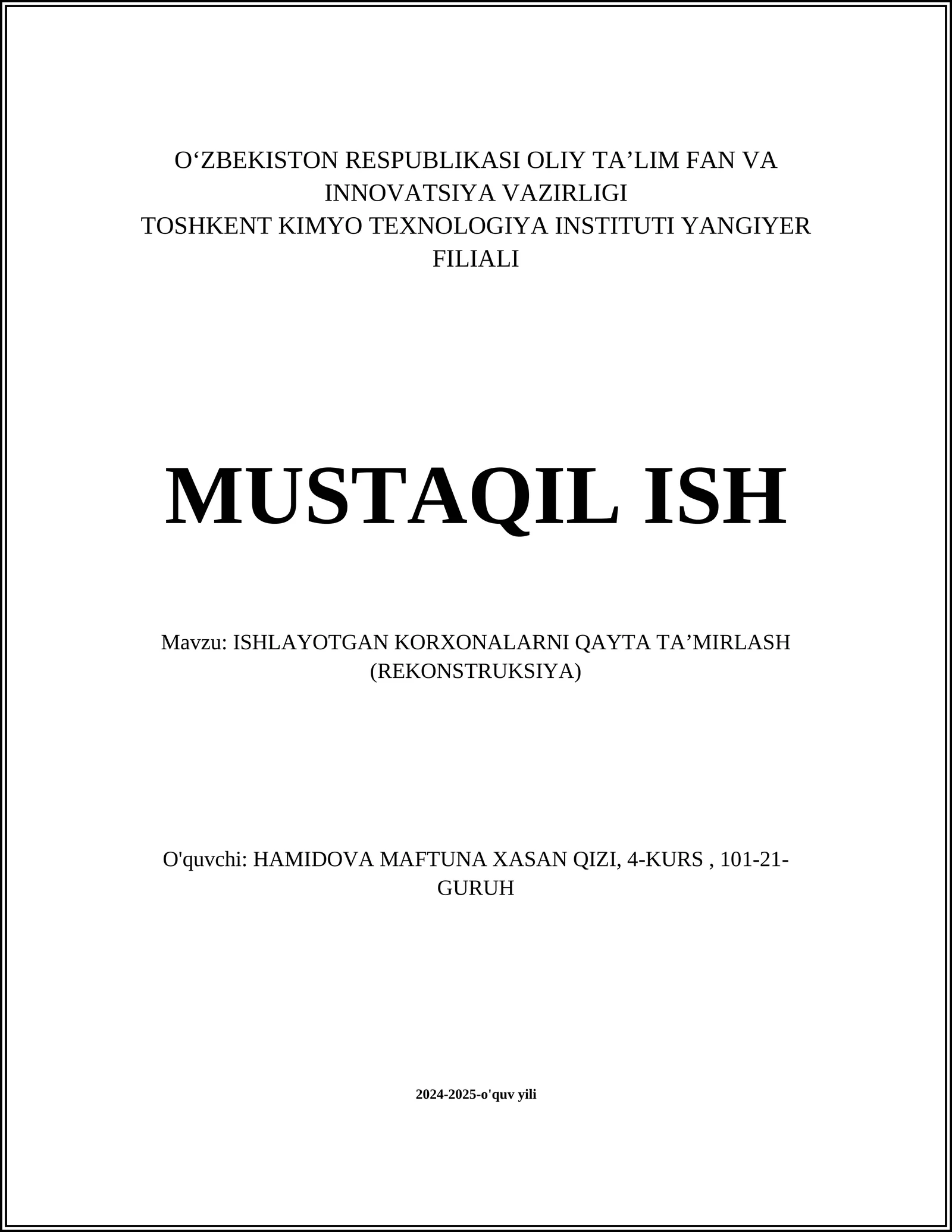 O‘ZBEKISTON RESPUBLIKASI OLIY TA’LIM FAN VA INNOVATSIYA VAZIRLIGI
TOSHKENT KIMYO TEXNOLOGIYA INSTITUTI YANGIYER FILIALI

MUSTAQIL ISH

Mavzu: ISHLAYOTGAN KORXONALARNI QAYTA TA’MIRLASH (REKONSTRUKSIYA)

O'quvchi: HAMIDOVA MAFTUNA XASAN QIZI, 4-KURS , 101-21-GURUH

2024-2025-o'quv yili